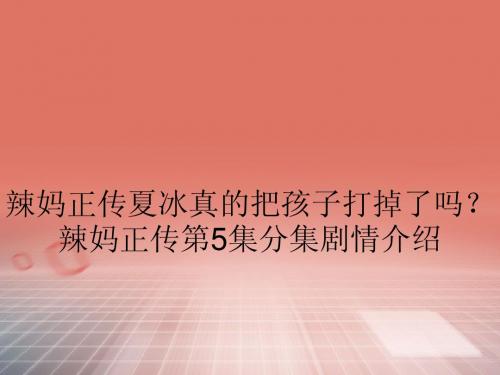 辣妈正传夏冰真的把孩子打掉了吗？辣妈正传第5集分集剧情介绍